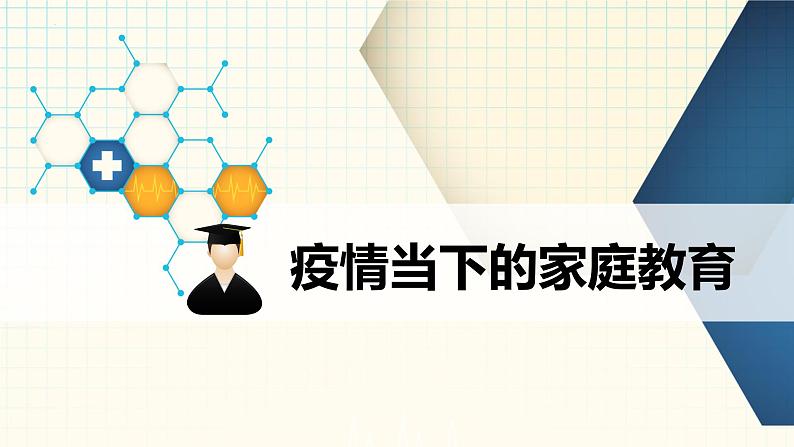 疫情当下的家庭教育